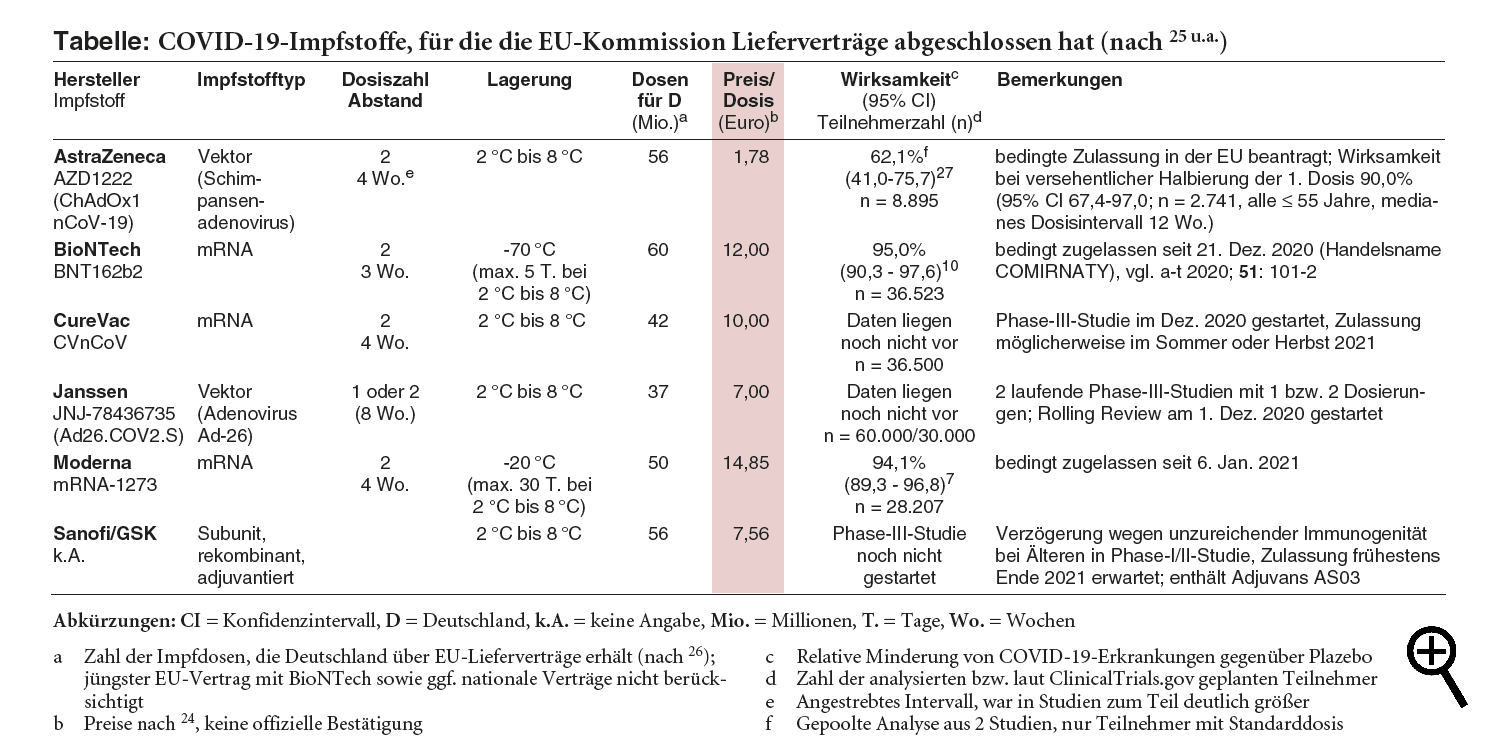 **Tabelle: COVID-19-Impfstoffe, für die die EU-Kommission Lieferverträge abgeschlossen hat (nach $^{25\text{ u.a.}}$)**

| Hersteller Impfstoff | Impfstofftyp | Dosiszahl Abstand | Lagerung | Dosen für D (Mio.)$^a$ | Preis/ Dosis (Euro)$^b$ | Wirksamkeit$^c$ (95% CI) Teilnehmerzahl (n)$^d$ | Bemerkungen |
|---|---|---|---|---|---|---|---|
| **AstraZeneca** AZD1222 (ChAdOx1 nCoV-19) | Vektor (Schimpansenadenovirus) | 2 4 Wo.$^e$ | 2 °C bis 8 °C | 56 | 1,78 | 62,1%$^f$ (41,0-75,7)$^{27}$ n = 8.895 | bedingte Zulassung in der EU beantragt; Wirksamkeit bei versehentlicher Halbierung der 1. Dosis 90,0% (95% CI 67,4-97,0; n = 2.741, alle ≤ 55 Jahre, medianes Dosisintervall 12 Wo.) |
| **BioNTech** BNT162b2 | mRNA | 2 3 Wo. | -70 °C (max. 5 T. bei 2 °C bis 8 °C) | 60 | 12,00 | 95,0% (90,3 - 97,6)$^{10}$ n = 36.523 | bedingt zugelassen seit 21. Dez. 2020 (Handelsname COMIRNATY), vgl. a-t 2020; **51**: 101-2 |
| **CureVac** CVnCoV | mRNA | 2 4 Wo. | 2 °C bis 8 °C | 42 | 10,00 | Daten liegen noch nicht vor n = 36.500 | Phase-III-Studie im Dez. 2020 gestartet, Zulassung möglicherweise im Sommer oder Herbst 2021 |
| **Janssen** JNJ-78436735 (Ad26.COV2.S) | Vektor (Adenovirus Ad-26) | 1 oder 2 (8 Wo.) | 2 °C bis 8 °C | 37 | 7,00 | Daten liegen noch nicht vor n = 60.000/30.000 | 2 laufende Phase-III-Studien mit 1 bzw. 2 Dosierungen; Rolling Review am 1. Dez. 2020 gestartet |
| **Moderna** mRNA-1273 | mRNA | 2 4 Wo. | -20 °C (max. 30 T. bei 2 °C bis 8 °C) | 50 | 14,85 | 94,1% (89,3 - 96,8)$^7$ n = 28.207 | bedingt zugelassen seit 6. Jan. 2021 |
| **Sanofi/GSK** k.A. | Subunit, rekombinant, adjuvantiert | | 2 °C bis 8 °C | 56 | 7,56 | Phase-III-Studie noch nicht gestartet | Verzögerung wegen unzureichender Immunogenität bei Älteren in Phase-I/II-Studie, Zulassung frühestens Ende 2021 erwartet; enthält Adjuvans AS03 |

**Abkürzungen: CI** = Konfidenzintervall, **D** = Deutschland, **k.A.** = keine Angabe, **Mio.** = Millionen, **T.** = Tage, **Wo.** = Wochen

a Zahl der Impfdosen, die Deutschland über EU-Lieferverträge erhält (nach $^{26}$); jüngster EU-Vertrag mit BioNTech sowie ggf. nationale Verträge nicht berücksichtigt
b Preise nach $^{24}$, keine offizielle Bestätigung

c Relative Minderung von COVID-19-Erkrankungen gegenüber Plazebo
d Zahl der analysierten bzw. laut ClinicalTrials.gov geplanten Teilnehmer
e Angestrebtes Intervall, war in Studien zum Teil deutlich größer
f Gepoolte Analyse aus 2 Studien, nur Teilnehmer mit Standarddosis